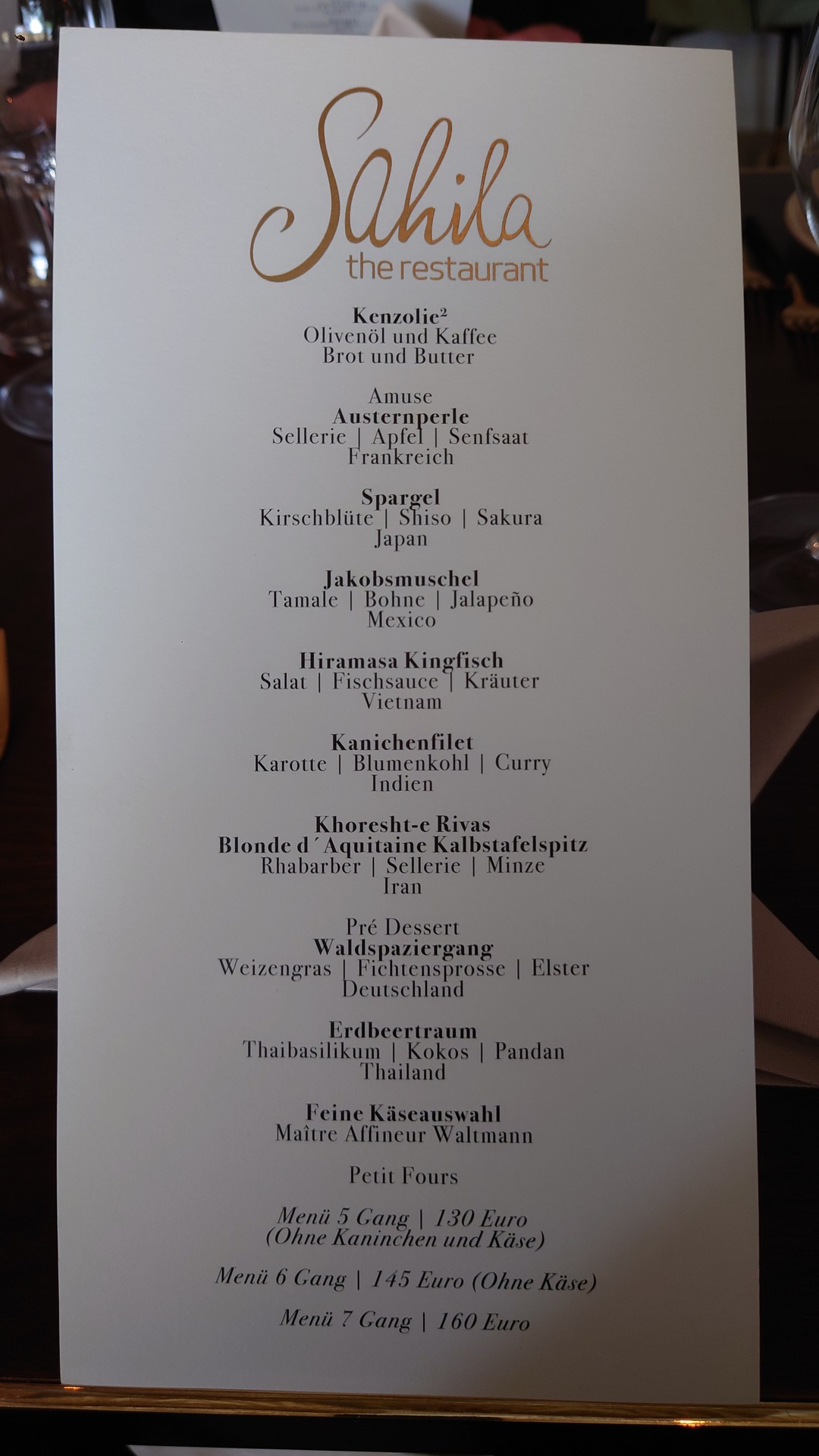 Sahila
the restaurant

Kenzolie$^{2}$
Olivenöl und Kaffee
Brot und Butter

Amuse
Austernperle
Sellerie | Apfel | Senfsaat
Frankreich

Spargel
Kirschblüte | Shiso | Sakura
Japan

Jakobsmuschel
Tamale | Bohne | Jalapeño
Mexico

Hiramasa Kingfisch
Salat | Fischsauce | Kräuter
Vietnam

Kanichenfilet
Karotte | Blumenkohl | Curry
Indien

Khoresht-e Rivas
Blonde d´Aquitaine Kalbstafelspitz
Rhabarber | Sellerie | Minze
Iran

Pré Dessert
Waldspaziergang
Weizengras | Fichtensprosse | Elster
Deutschland

Erdbeertraum
Thaibasilikum | Kokos | Pandan
Thailand

Feine Käseauswahl
Maître Affineur Waltmann

Petit Fours

Menü 5 Gang | 130 Euro
(Ohne Kaninchen und Käse)

Menü 6 Gang | 145 Euro (Ohne Käse)

Menü 7 Gang | 160 Euro